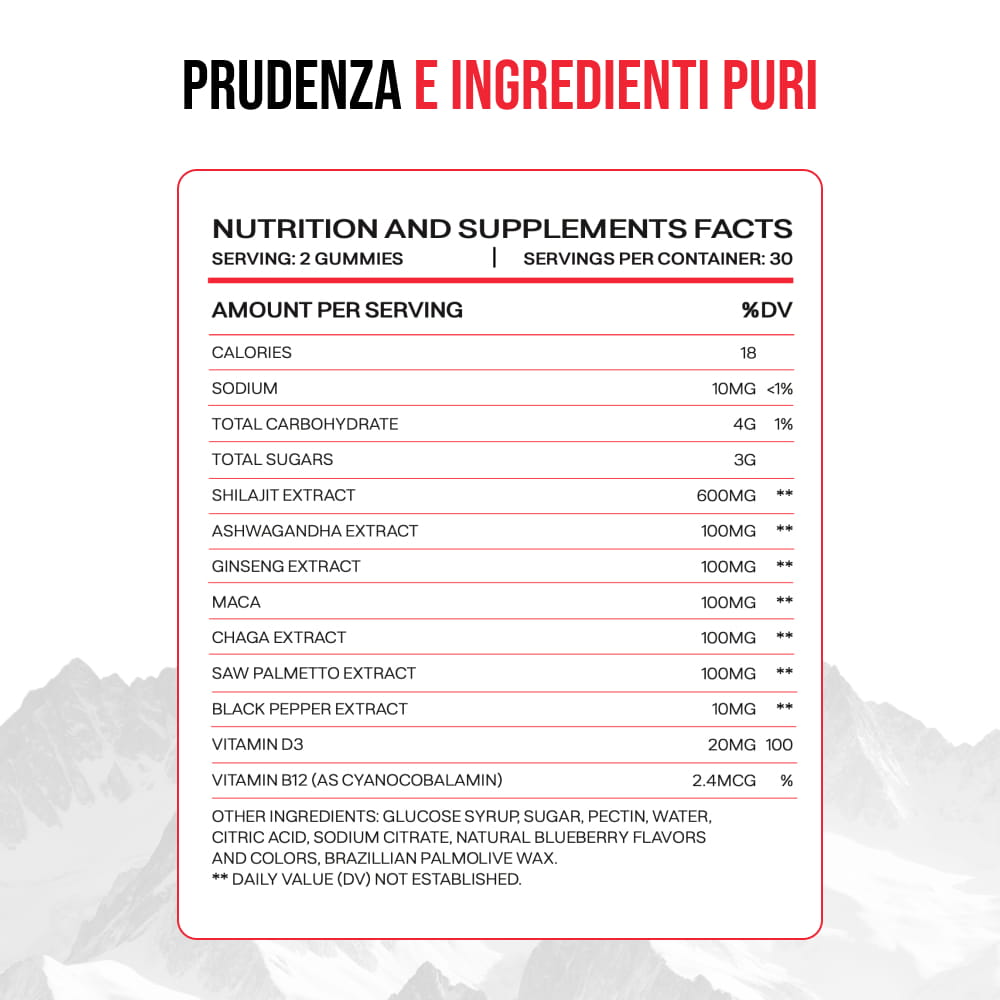 PRUDENZA E INGREDIENTI PURI

NUTRITION AND SUPPLEMENTS FACTS
SERVING: 2 GUMMIES | SERVINGS PER CONTAINER: 30

| AMOUNT PER SERVING | | %DV |
|---|---|---|
| CALORIES | 18 | |
| SODIUM | 10MG | <1% |
| TOTAL CARBOHYDRATE | 4G | 1% |
| TOTAL SUGARS | 3G | |
| SHILAJIT EXTRACT | 600MG | ** |
| ASHWAGANDHA EXTRACT | 100MG | ** |
| GINSENG EXTRACT | 100MG | ** |
| MACA | 100MG | ** |
| CHAGA EXTRACT | 100MG | ** |
| SAW PALMETTO EXTRACT | 100MG | ** |
| BLACK PEPPER EXTRACT | 10MG | ** |
| VITAMIN D3 | 20MG | 100 |
| VITAMIN B12 (AS CYANOCOBALAMIN) | 2.4MCG | % |

OTHER INGREDIENTS: GLUCOSE SYRUP, SUGAR, PECTIN, WATER, CITRIC ACID, SODIUM CITRATE, NATURAL BLUEBERRY FLAVORS AND COLORS, BRAZILLIAN PALMOLIVE WAX.
** DAILY VALUE (DV) NOT ESTABLISHED.